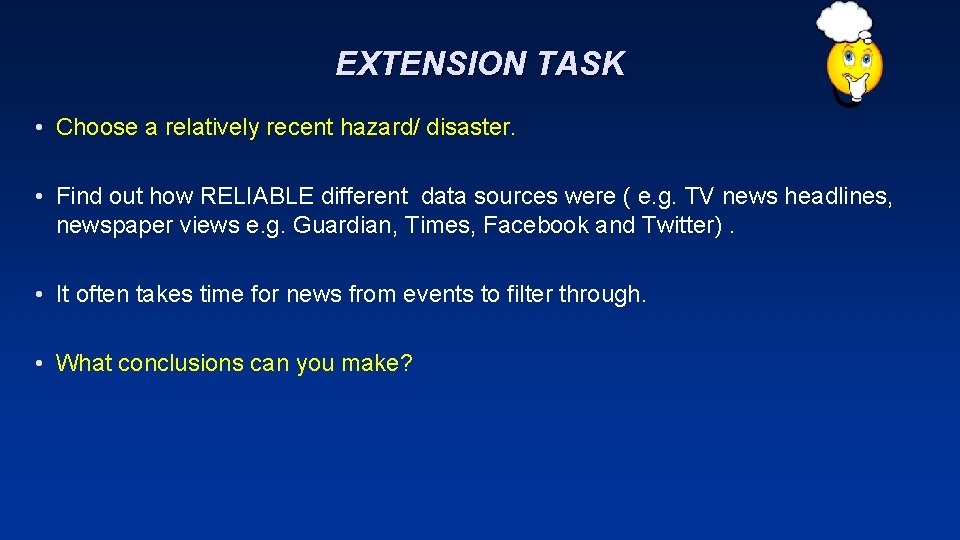 EXTENSION TASK

• Choose a relatively recent hazard/ disaster.

• Find out how RELIABLE different data sources were ( e.g. TV news headlines, newspaper views e.g. Guardian, Times, Facebook and Twitter) .

• It often takes time for news from events to filter through.

• What conclusions can you make?